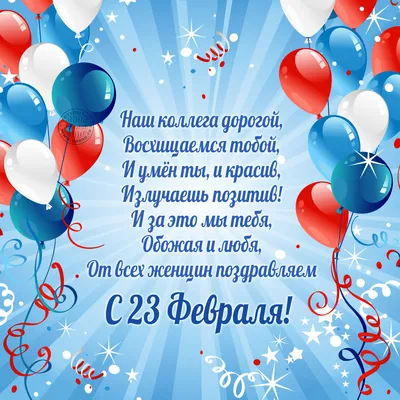 Наш коллега дорогой,
Восхищаемся тобой,
И умён ты, и красив,
Излучаешь позитив!
И за это мы тебя,
Обожая и любя,
От всех женщин поздравляем

С 23 Февраля!